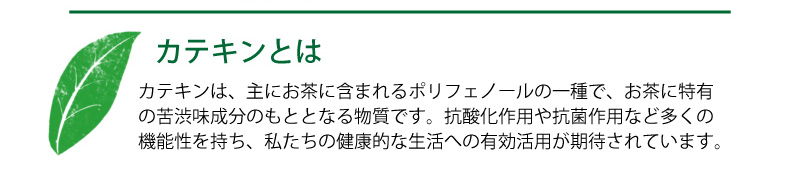 カテキンとは

カテキンは、主にお茶に含まれるポリフェノールの一種で、お茶に特有の苦渋味成分のもととなる物質です。抗酸化作用や抗菌作用など多くの機能性を持ち、私たちの健康的な生活への有効活用が期待されています。